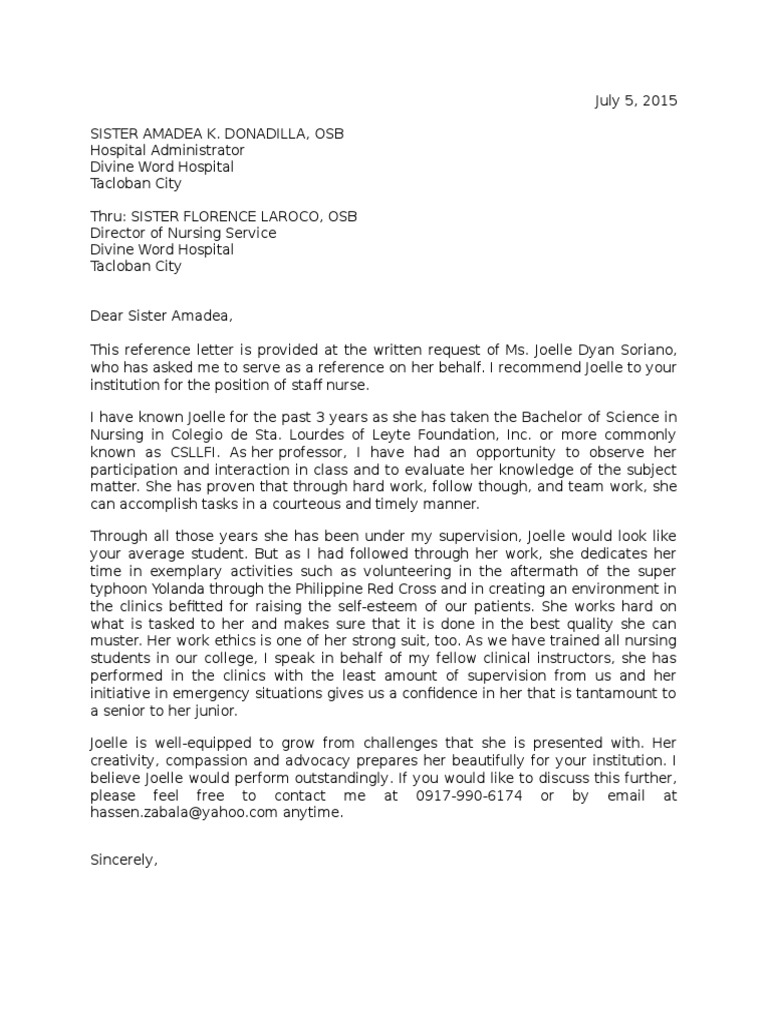 July 5, 2015

SISTER AMADEA K. DONADILLA, OSB
Hospital Administrator
Divine Word Hospital
Tacloban City

Thru: SISTER FLORENCE LAROCO, OSB
Director of Nursing Service
Divine Word Hospital
Tacloban City

Dear Sister Amadea,

This reference letter is provided at the written request of Ms. Joelle Dyan Soriano, who has asked me to serve as a reference on her behalf. I recommend Joelle to your institution for the position of staff nurse.

I have known Joelle for the past 3 years as she has taken the Bachelor of Science in Nursing in Colegio de Sta. Lourdes of Leyte Foundation, Inc. or more commonly known as CSLLFI. As her professor, I have had an opportunity to observe her participation and interaction in class and to evaluate her knowledge of the subject matter. She has proven that through hard work, follow though, and team work, she can accomplish tasks in a courteous and timely manner.

Through all those years she has been under my supervision, Joelle would look like your average student. But as I had followed through her work, she dedicates her time in exemplary activities such as volunteering in the aftermath of the super typhoon Yolanda through the Philippine Red Cross and in creating an environment in the clinics befitted for raising the self-esteem of our patients. She works hard on what is tasked to her and makes sure that it is done in the best quality she can muster. Her work ethics is one of her strong suit, too. As we have trained all nursing students in our college, I speak in behalf of my fellow clinical instructors, she has performed in the clinics with the least amount of supervision from us and her initiative in emergency situations gives us a confidence in her that is tantamount to a senior to her junior.

Joelle is well-equipped to grow from challenges that she is presented with. Her creativity, compassion and advocacy prepares her beautifully for your institution. I believe Joelle would perform outstandingly. If you would like to discuss this further, please feel free to contact me at 0917-990-6174 or by email at hassen.zabala@yahoo.com anytime.

Sincerely,